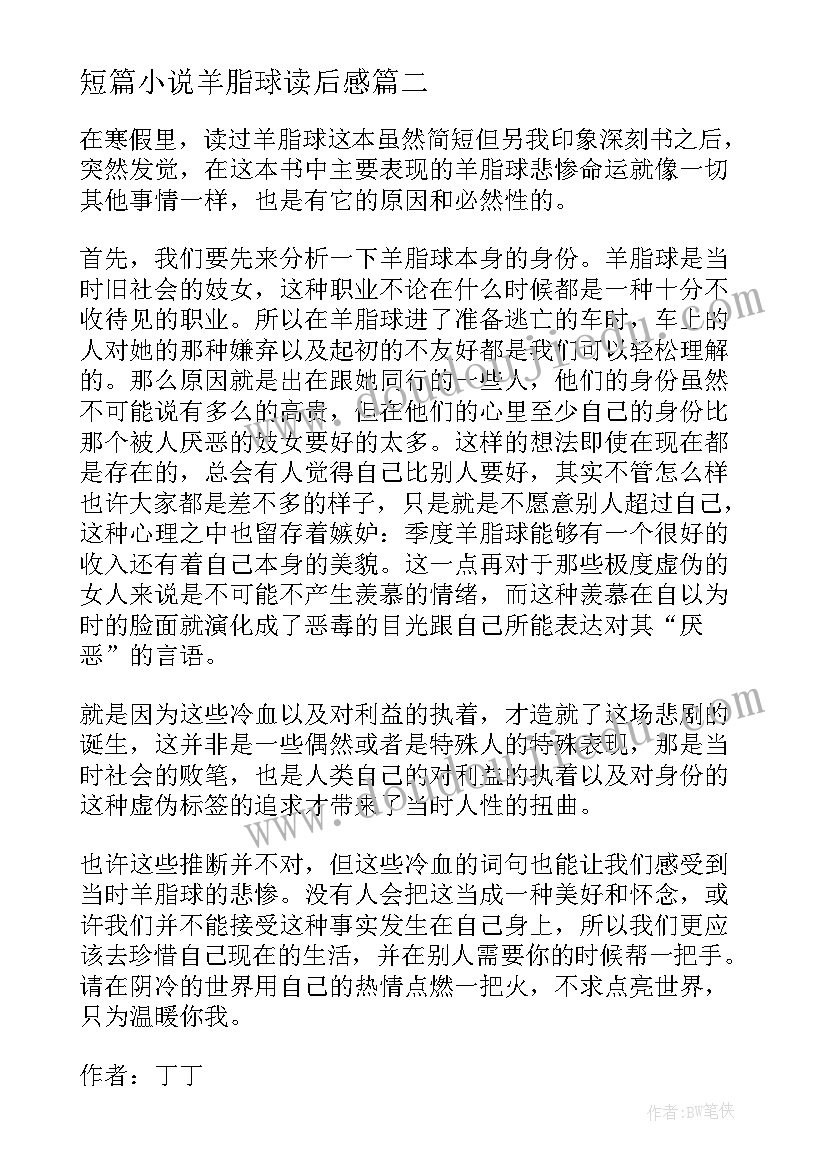 短篇小说羊脂球读后感篇二

在寒假里，读过羊脂球这本虽然简短但另我印象深刻书之后，突然发觉，在这本书中主要表现的羊脂球悲惨命运就像一切其他事情一样，也是有它的原因和必然性的。

首先，我们要先来分析一下羊脂球本身的身份。羊脂球是当时旧社会的妓女，这种职业不论在什么时候都是一种十分不收待见的职业。所以在羊脂球进了准备逃亡的车时，车上的人对她的那种嫌弃以及起初的不友好都是我们可以轻松理解的。那么原因就是出在跟她同行的一些人，他们的身份虽然不可能说有多么的高贵，但在他们的心里至少自己的身份比那个被人厌恶的妓女要好的太多。这样的想法即使在现在都是存在的，总会有人觉得自己比别人要好，其实不管怎么样也许大家都是差不多的样子，只是就是不愿意别人超过自己，这种心理之中也留存着嫉妒：季度羊脂球能够有一个很好的收入还有着自己本身的美貌。这一点再对于那些极度虚伪的女人来说是不可能不产生羡慕的情绪，而这种羡慕在自以为时的脸面就演化成了恶毒的目光跟自己所能表达对其“厌恶”的言语。

就是因为这些冷血以及对利益的执着，才造就了这场悲剧的诞生，这并非是一些偶然或者是特殊人的特殊表现，那是当时社会的败笔，也是人类自己的对利益的执着以及对身份的这种虚伪标签的追求才带来了当时人性的扭曲。

也许这些推断并不对，但这些冷血的词句也能让我们感受到当时羊脂球的悲惨。没有人会把这当成一种美好和怀念，或许我们并不能接受这种事实发生在自己身上，所以我们更应该去珍惜自己现在的生活，并在别人需要你的时候帮一把手。请在阴冷的世界用自己的热情点燃一把火，不求点亮世界，只为温暖你我。

作者：丁丁

作者：BW笔侠